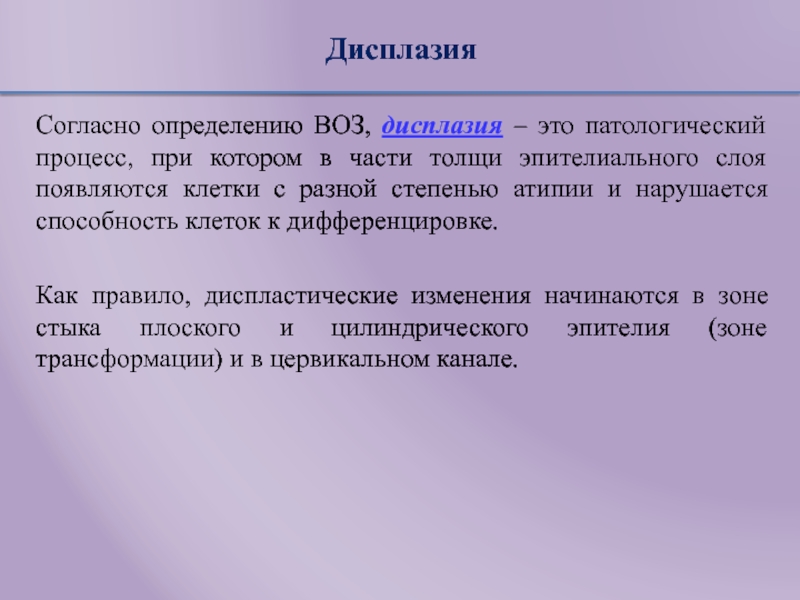 Дисплазия

Согласно определению ВОЗ, дисплазия – это патологический процесс, при котором в части толщи эпителиального слоя появляются клетки с разной степенью атипии и нарушается способность клеток к дифференцировке.

Как правило, диспластические изменения начинаются в зоне стыка плоского и цилиндрического эпителия (зоне трансформации) и в цервикальном канале.